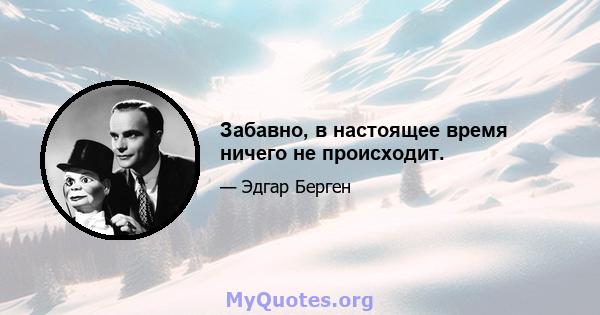 Забавно, в настоящее время ничего не происходит.

— Эдгар Берген

MyQuotes.org